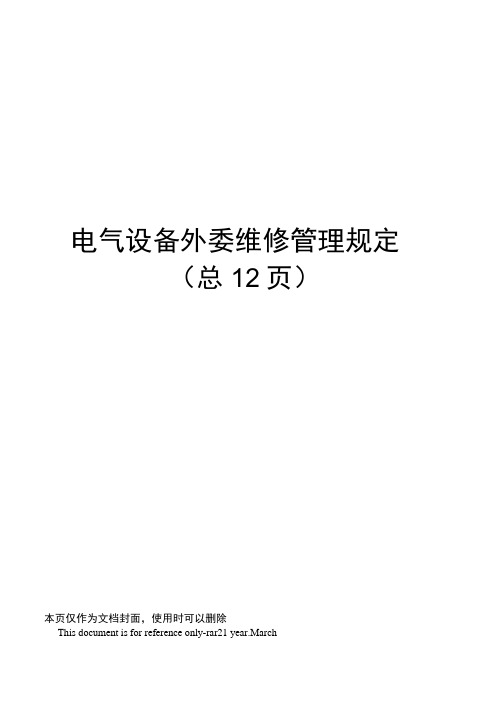 电气设备外委维修管理规定

（总 12 页）

本页仅作为文档封面，使用时可以删除

This document is for reference only-rar21 year.March